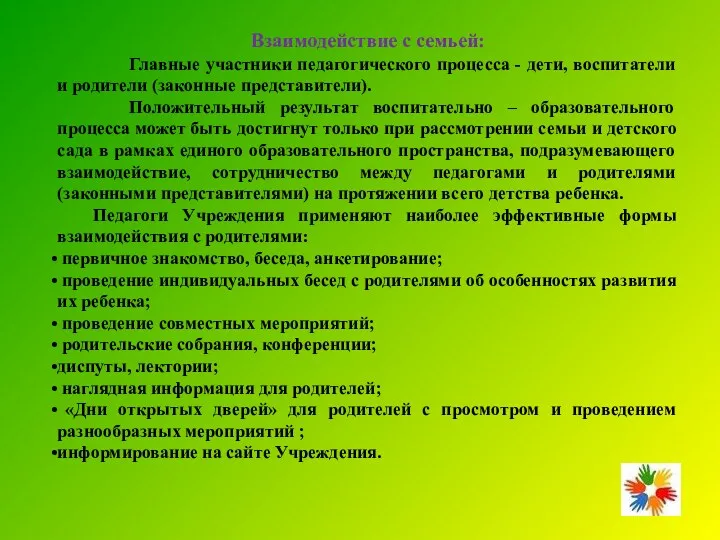 Взаимодействие с семьей:

Главные участники педагогического процесса - дети, воспитатели и родители (законные представители).

Положительный результат воспитательно – образовательного процесса может быть достигнут только при рассмотрении семьи и детского сада в рамках единого образовательного пространства, подразумевающего взаимодействие, сотрудничество между педагогами и родителями (законными представителями) на протяжении всего детства ребенка.

Педагоги Учреждения применяют наиболее эффективные формы взаимодействия с родителями:

• первичное знакомство, беседа, анкетирование;
• проведение индивидуальных бесед с родителями об особенностях развития их ребенка;
• проведение совместных мероприятий;
• родительские собрания, конференции;
•диспуты, лектории;
• наглядная информация для родителей;
• «Дни открытых дверей» для родителей с просмотром и проведением разнообразных мероприятий ;
•информирование на сайте Учреждения.